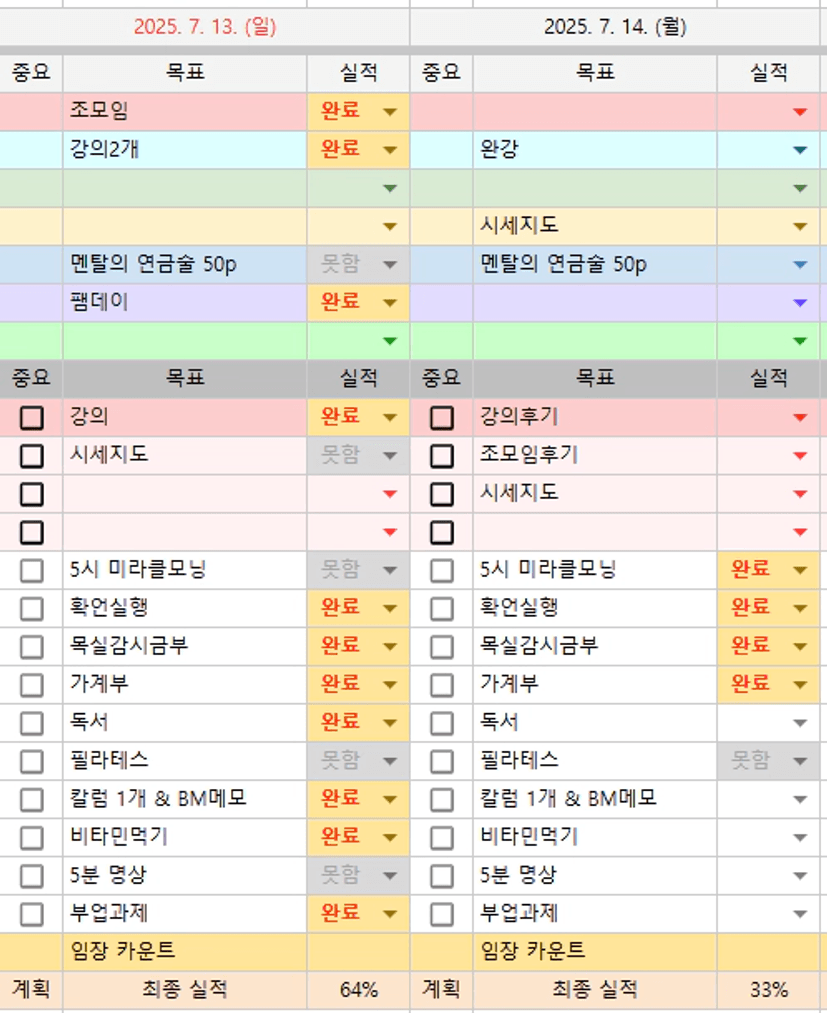 | 2025. 7. 13. (일) | | | 2025. 7. 14. (월) | | |
|---|---|---|---|---|---|
| 중요 | 목표 | 실적 | 중요 | 목표 | 실적 |
| | 조모임 | 완료 | | | |
| | 강의2개 | 완료 | | 완강 | |
| | | | | | |
| | | | | 시세지도 | |
| | 멘탈의 연금술 50p | 못함 | | 멘탈의 연금술 50p | |
| | 팸데이 | 완료 | | | |
| | | | | | |
| 중요 | 목표 | 실적 | 중요 | 목표 | 실적 |
| | 강의 | 완료 | | 강의후기 | |
| | 시세지도 | 못함 | | 조모임후기 | |
| | | | | 시세지도 | |
| | | | | | |
| | 5시 미라클모닝 | 못함 | | 5시 미라클모닝 | 완료 |
| | 확언실행 | 완료 | | 확언실행 | 완료 |
| | 목실감시금부 | 완료 | | 목실감시금부 | 완료 |
| | 가계부 | 완료 | | 가계부 | 완료 |
| | 독서 | 완료 | | 독서 | |
| | 필라테스 | 못함 | | 필라테스 | 못함 |
| | 칼럼 1개 & BM메모 | 완료 | | 칼럼 1개 & BM메모 | |
| | 비타민먹기 | 완료 | | 비타민먹기 | |
| | 5분 명상 | 못함 | | 5분 명상 | |
| | 부업과제 | 완료 | | 부업과제 | |
| | 임장 카운트 | | | 임장 카운트 | |
| 계획 | 최종 실적 | 64% | 계획 | 최종 실적 | 33% |